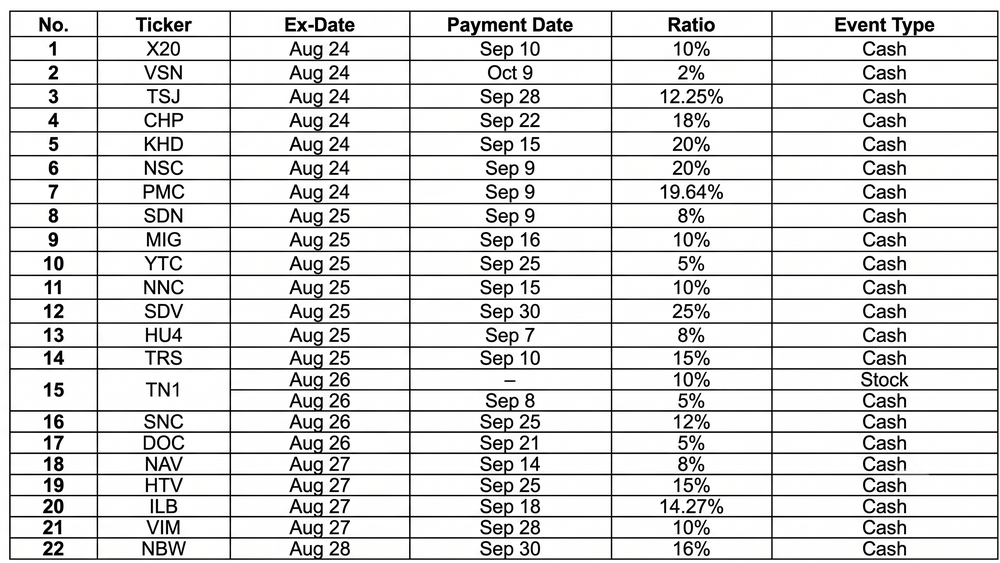 | No. | Ticker | Ex-Date | Payment Date | Ratio | Event Type |
|---|---|---|---|---|---|
| 1 | X20 | Aug 24 | Sep 10 | 10% | Cash |
| 2 | VSN | Aug 24 | Oct 9 | 2% | Cash |
| 3 | TSJ | Aug 24 | Sep 28 | 12.25% | Cash |
| 4 | CHP | Aug 24 | Sep 22 | 18% | Cash |
| 5 | KHD | Aug 24 | Sep 15 | 20% | Cash |
| 6 | NSC | Aug 24 | Sep 9 | 20% | Cash |
| 7 | PMC | Aug 24 | Sep 9 | 19.64% | Cash |
| 8 | SDN | Aug 25 | Sep 9 | 8% | Cash |
| 9 | MIG | Aug 25 | Sep 16 | 10% | Cash |
| 10 | YTC | Aug 25 | Sep 25 | 5% | Cash |
| 11 | NNC | Aug 25 | Sep 15 | 10% | Cash |
| 12 | SDV | Aug 25 | Sep 30 | 25% | Cash |
| 13 | HU4 | Aug 25 | Sep 7 | 8% | Cash |
| 14 | TRS | Aug 25 | Sep 10 | 15% | Cash |
| 15 | TN1 | Aug 26 | – | 10% | Stock |
|  |  | Aug 26 | Sep 8 | 5% | Cash |
| 16 | SNC | Aug 26 | Sep 25 | 12% | Cash |
| 17 | DOC | Aug 26 | Sep 21 | 5% | Cash |
| 18 | NAV | Aug 27 | Sep 14 | 8% | Cash |
| 19 | HTV | Aug 27 | Sep 25 | 15% | Cash |
| 20 | ILB | Aug 27 | Sep 18 | 14.27% | Cash |
| 21 | VIM | Aug 27 | Sep 28 | 10% | Cash |
| 22 | NBW | Aug 28 | Sep 30 | 16% | Cash |